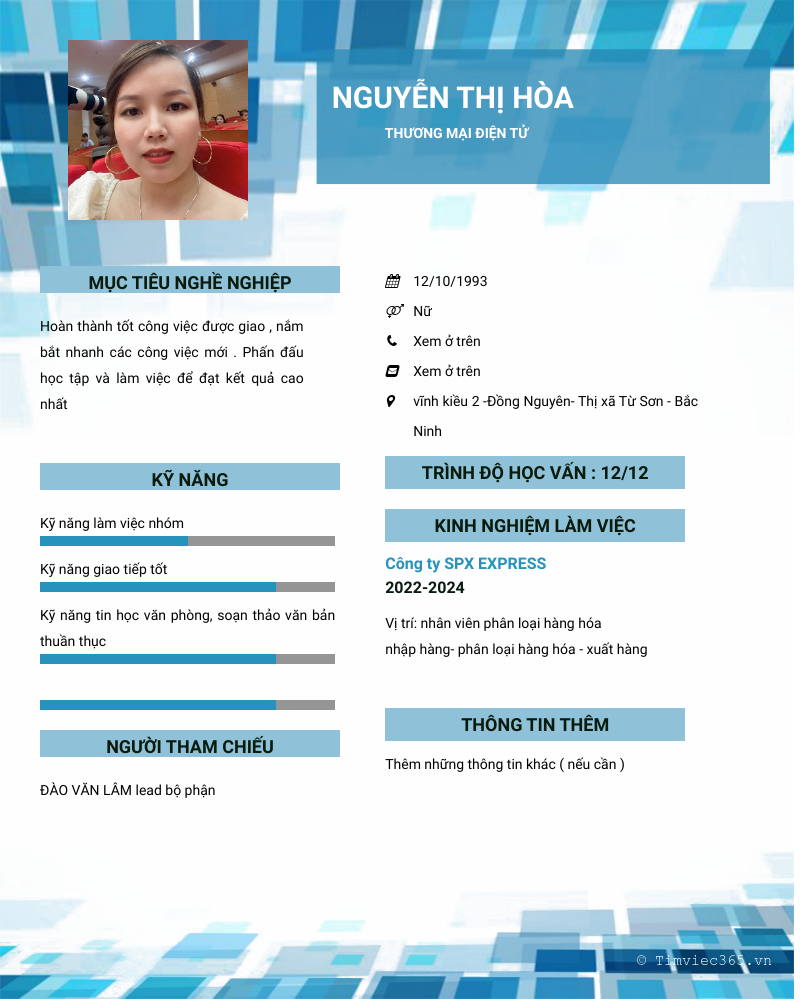 NGUYỄN THỊ HÒA

THƯƠNG MẠI ĐIỆN TỬ

MỤC TIÊU NGHỀ NGHIỆP

Hoàn thành tốt công việc được giao , nắm bắt nhanh các công việc mới . Phấn đấu học tập và làm việc để đạt kết quả cao nhất

KỸ NĂNG

Kỹ năng làm việc nhóm

Kỹ năng giao tiếp tốt

Kỹ năng tin học văn phòng, soạn thảo văn bản thuần thục

NGƯỜI THAM CHIẾU

ĐÀO VĂN LÂM lead bộ phận

12/10/1993

Nữ

Xem ở trên

Xem ở trên

vĩnh kiều 2 -Đồng Nguyên- Thị xã Từ Sơn - Bắc Ninh

TRÌNH ĐỘ HỌC VẤN : 12/12

KINH NGHIỆM LÀM VIỆC

Công ty SPX EXPRESS
2022-2024

Vị trí: nhân viên phân loại hàng hóa
nhập hàng- phân loại hàng hóa - xuất hàng

THÔNG TIN THÊM

Thêm những thông tin khác ( nếu cần )

© Timviec365.vn